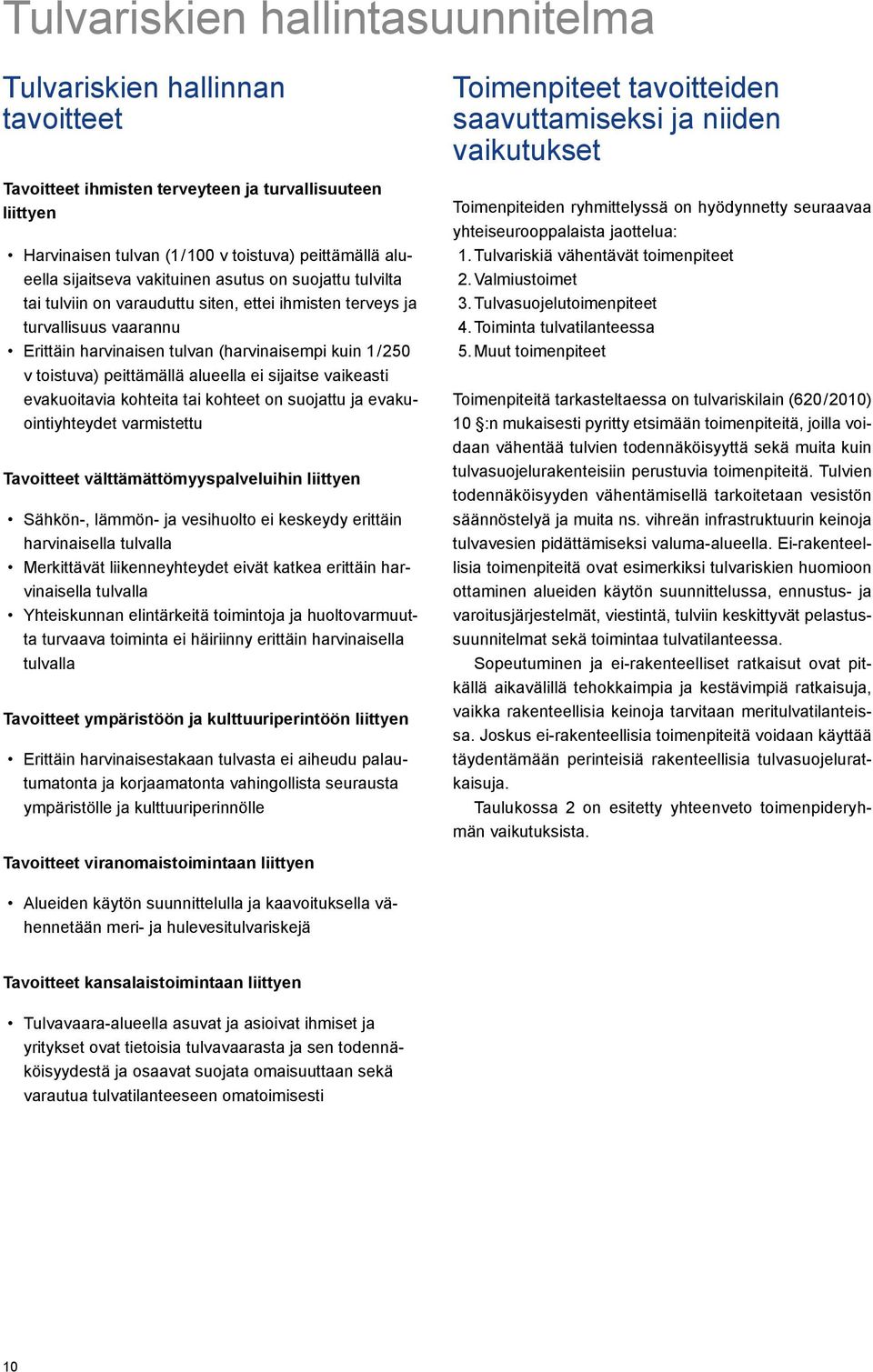 Tulvariskien hallintasuunnitelma

Tulvariskien hallinnan tavoitteet

Tavoitteet ihmisten terveyteen ja turvallisuuteen liittyen

• Harvinaisen tulvan (1/100 v toistuva) peittämällä alueella sijaitseva vakituinen asutus on suojattu tulvilta tai tulviin on varauduttu siten, ettei ihmisten terveys ja turvallisuus vaarannu
• Erittäin harvinaisen tulvan (harvinaisempi kuin 1/250 v toistuva) peittämällä alueella ei sijaitse vaikeasti evakuoitavia kohteita tai kohteet on suojattu ja evakuointiyhteydet varmistettu

Tavoitteet välttämättömyyspalveluihin liittyen

• Sähkön-, lämmön- ja vesihuolto ei keskeydy erittäin harvinaisella tulvalla
• Merkittävät liikenneyhteydet eivät katkea erittäin harvinaisella tulvalla
• Yhteiskunnan elintärkeitä toimintoja ja huoltovarmuutta turvaava toiminta ei häiriinny erittäin harvinaisella tulvalla

Tavoitteet ympäristöön ja kulttuuriperintöön liittyen

• Erittäin harvinaisestakaan tulvasta ei aiheudu palautumatonta ja korjaamatonta vahingollista seurausta ympäristölle ja kulttuuriperinnölle

Tavoitteet viranomaistoimintaan liittyen

• Alueiden käytön suunnittelulla ja kaavoituksella vähennetään meri- ja hulevesitulvariskejä

Tavoitteet kansalaistoimintaan liittyen

• Tulvavaara-alueella asuvat ja asioivat ihmiset ja yritykset ovat tietoisia tulvavaarasta ja sen todennäköisyydestä ja osaavat suojata omaisuuttaan sekä varautua tulvatilanteeseen omatoimisesti

Toimenpiteet tavoitteiden saavuttamiseksi ja niiden vaikutukset

Toimenpiteiden ryhmittelyssä on hyödynnetty seuraavaa yhteiseurooppalaista jaottelua:
1. Tulvariskiä vähentävät toimenpiteet
2. Valmiustoimet
3. Tulvasuojelutoimenpiteet
4. Toiminta tulvatilanteessa
5. Muut toimenpiteet

Toimenpiteitä tarkasteltaessa on tulvariskilain (620/2010) 10 §:n mukaisesti pyritty etsimään toimenpiteitä, joilla voidaan vähentää tulvien todennäköisyyttä sekä muita kuin tulvasuojelurakenteisiin perustuvia toimenpiteitä. Tulvien todennäköisyyden vähentämisellä tarkoitetaan vesistön säännöstelyä ja muita ns. vihreän infrastruktuurin keinoja tulvavesien pidättämiseksi valuma-alueella. Ei-rakenteellisia toimenpiteitä ovat esimerkiksi tulvariskien huomioon ottaminen alueiden käytön suunnittelussa, ennustus- ja varoitusjärjestelmät, viestintä, tulviin keskittyvät pelastussuunnitelmat sekä toimintaa tulvatilanteessa.

Sopeutuminen ja ei-rakenteelliset ratkaisut ovat pitkällä aikavälillä tehokkaimpia ja kestävimpiä ratkaisuja, vaikka rakenteellisia keinoja tarvitaan meritulvatilanteissa. Joskus ei-rakenteellisia toimenpiteitä voidaan käyttää täydentämään perinteisiä rakenteellisia tulvasuojeluratkaisuja.

Taulukossa 2 on esitetty yhteenveto toimenpideryhmän vaikutuksista.

10